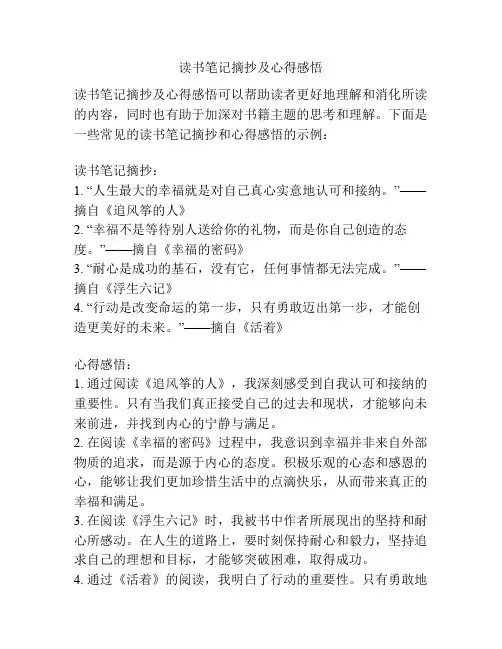 读书笔记摘抄及心得感悟

读书笔记摘抄及心得感悟可以帮助读者更好地理解和消化所读的内容，同时也有助于加深对书籍主题的思考和理解。下面是一些常见的读书笔记摘抄和心得感悟的示例：

读书笔记摘抄：
1. “人生最大的幸福就是对自己真心实意地认可和接纳。”——摘自《追风筝的人》
2. “幸福不是等待别人送给你的礼物，而是你自己创造的态度。”——摘自《幸福的密码》
3. “耐心是成功的基石，没有它，任何事情都无法完成。”——摘自《浮生六记》
4. “行动是改变命运的第一步，只有勇敢迈出第一步，才能创造更美好的未来。”——摘自《活着》

心得感悟：
1. 通过阅读《追风筝的人》，我深刻感受到自我认可和接纳的重要性。只有当我们真正接受自己的过去和现状，才能够向未来前进，并找到内心的宁静与满足。
2. 在阅读《幸福的密码》过程中，我意识到幸福并非来自外部物质的追求，而是源于内心的态度。积极乐观的心态和感恩的心，能够让我们更加珍惜生活中的点滴快乐，从而带来真正的幸福和满足。
3. 在阅读《浮生六记》时，我被书中作者所展现出的坚持和耐心所感动。在人生的道路上，要时刻保持耐心和毅力，坚持追求自己的理想和目标，才能够突破困难，取得成功。
4. 通过《活着》的阅读，我明白了行动的重要性。只有勇敢地